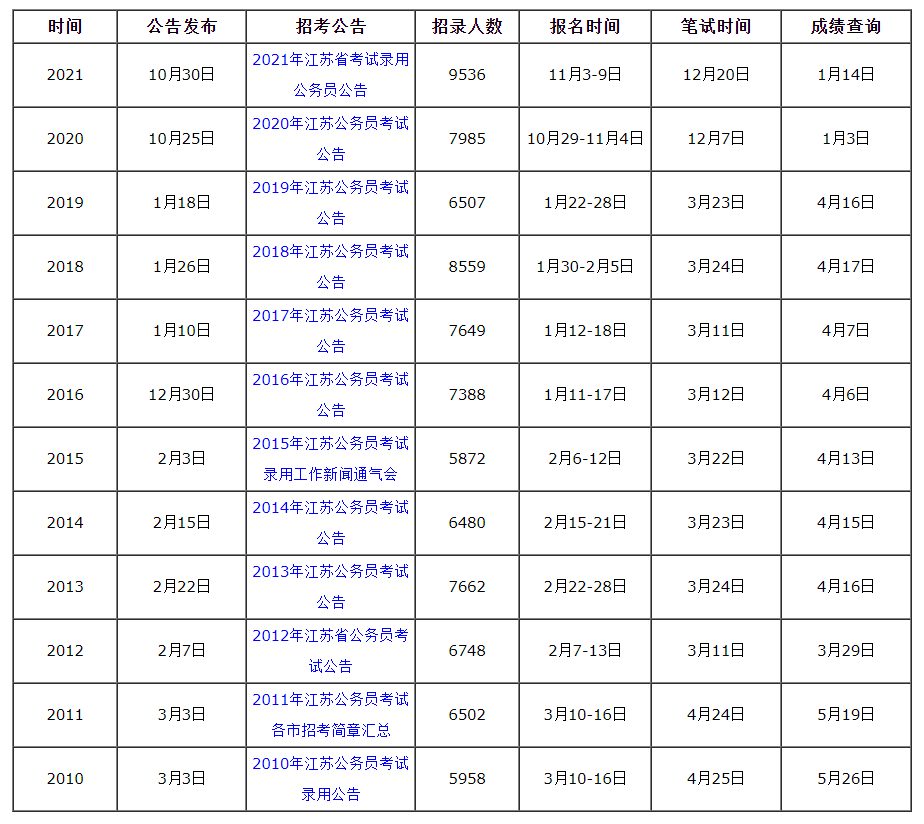 | 时间 | 公告发布 | 招考公告 | 招录人数 | 报名时间 | 笔试时间 | 成绩查询 |
|---|---|---|---|---|---|---|
| 2021 | 10月30日 | 2021年江苏省考试录用公务员公告 | 9536 | 11月3-9日 | 12月20日 | 1月14日 |
| 2020 | 10月25日 | 2020年江苏公务员考试公告 | 7985 | 10月29-11月4日 | 12月7日 | 1月3日 |
| 2019 | 1月18日 | 2019年江苏公务员考试公告 | 6507 | 1月22-28日 | 3月23日 | 4月16日 |
| 2018 | 1月26日 | 2018年江苏公务员考试公告 | 8559 | 1月30-2月5日 | 3月24日 | 4月17日 |
| 2017 | 1月10日 | 2017年江苏公务员考试公告 | 7649 | 1月12-18日 | 3月11日 | 4月7日 |
| 2016 | 12月30日 | 2016年江苏公务员考试公告 | 7388 | 1月11-17日 | 3月12日 | 4月6日 |
| 2015 | 2月3日 | 2015年江苏公务员考试录用工作新闻通气会 | 5872 | 2月6-12日 | 3月22日 | 4月13日 |
| 2014 | 2月15日 | 2014年江苏公务员考试公告 | 6480 | 2月15-21日 | 3月23日 | 4月15日 |
| 2013 | 2月22日 | 2013年江苏公务员考试公告 | 7662 | 2月22-28日 | 3月24日 | 4月16日 |
| 2012 | 2月7日 | 2012年江苏省公务员考试公告 | 6748 | 2月7-13日 | 3月11日 | 3月29日 |
| 2011 | 3月3日 | 2011年江苏公务员考试各市招考简章汇总 | 6502 | 3月10-16日 | 4月24日 | 5月19日 |
| 2010 | 3月3日 | 2010年江苏公务员考试录用公告 | 5958 | 3月10-16日 | 4月25日 | 5月26日 |